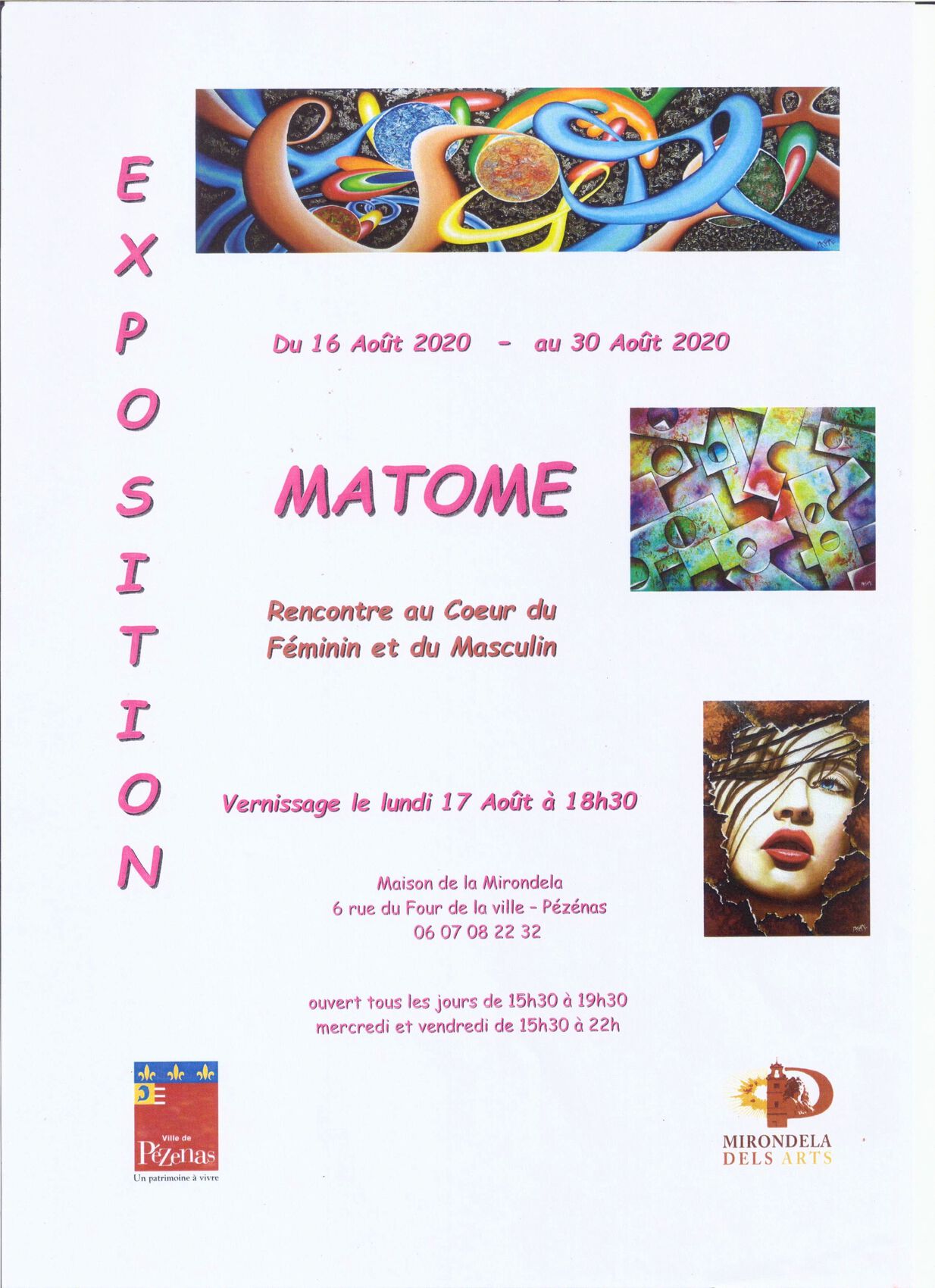 EXPOSITION

Du 16 Août 2020 - au 30 Août 2020

MATOME

Rencontre au Coeur du Féminin et du Masculin

Vernissage le lundi 17 Août à 18h30

Maison de la Mirondela
6 rue du Four de la ville - Pézénas
06 07 08 22 32

ouvert tous les jours de 15h30 à 19h30
mercredi et vendredi de 15h30 à 22h

Ville de
Pézenas
Un patrimoine à vivre

MIRONDELA
DELS ARTS